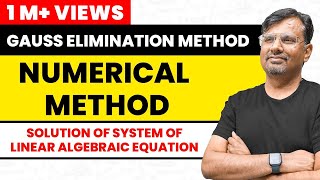 1 M+ VIEWS

GAUSS ELIMINATION METHOD

NUMERICAL METHOD

SOLUTION OF SYSTEM OF LINEAR ALGEBRAIC EQUATION